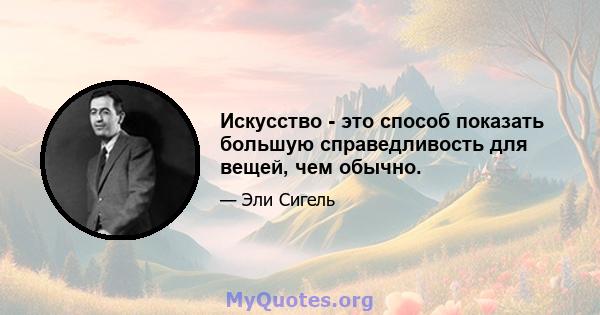 Искусство - это способ показать большую справедливость для вещей, чем обычно.

— Эли Сигель

MyQuotes.org